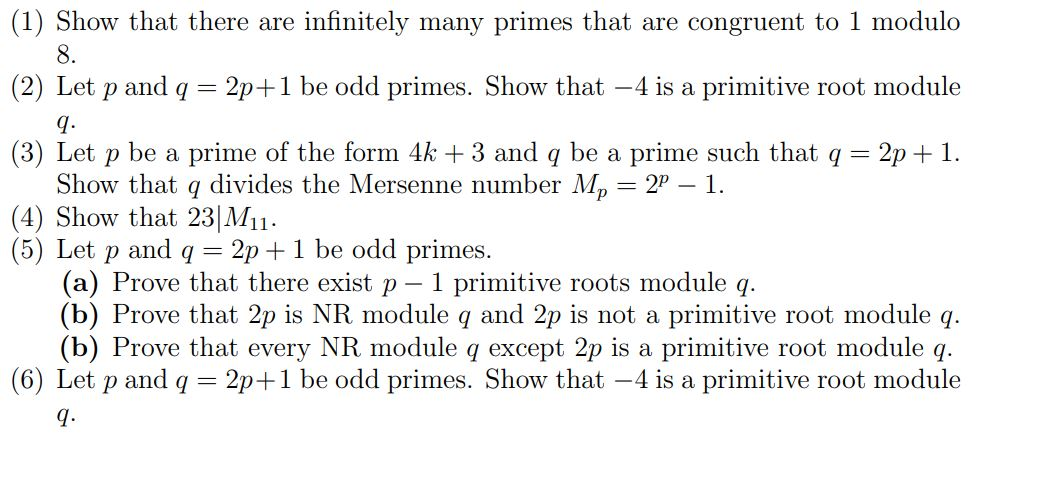 (1) Show that there are infinitely many primes that are congruent to 1 modulo 8.
(2) Let $p$ and $q = 2p+1$ be odd primes. Show that $-4$ is a primitive root module $q$.
(3) Let $p$ be a prime of the form $4k+3$ and $q$ be a prime such that $q = 2p+1$. Show that $q$ divides the Mersenne number $M_p = 2^p - 1$.
(4) Show that $23|M_{11}$.
(5) Let $p$ and $q = 2p+1$ be odd primes.
(a) Prove that there exist $p-1$ primitive roots module $q$.
(b) Prove that $2p$ is NR module $q$ and $2p$ is not a primitive root module $q$.
(b) Prove that every NR module $q$ except $2p$ is a primitive root module $q$.
(6) Let $p$ and $q = 2p+1$ be odd primes. Show that $-4$ is a primitive root module $q$.